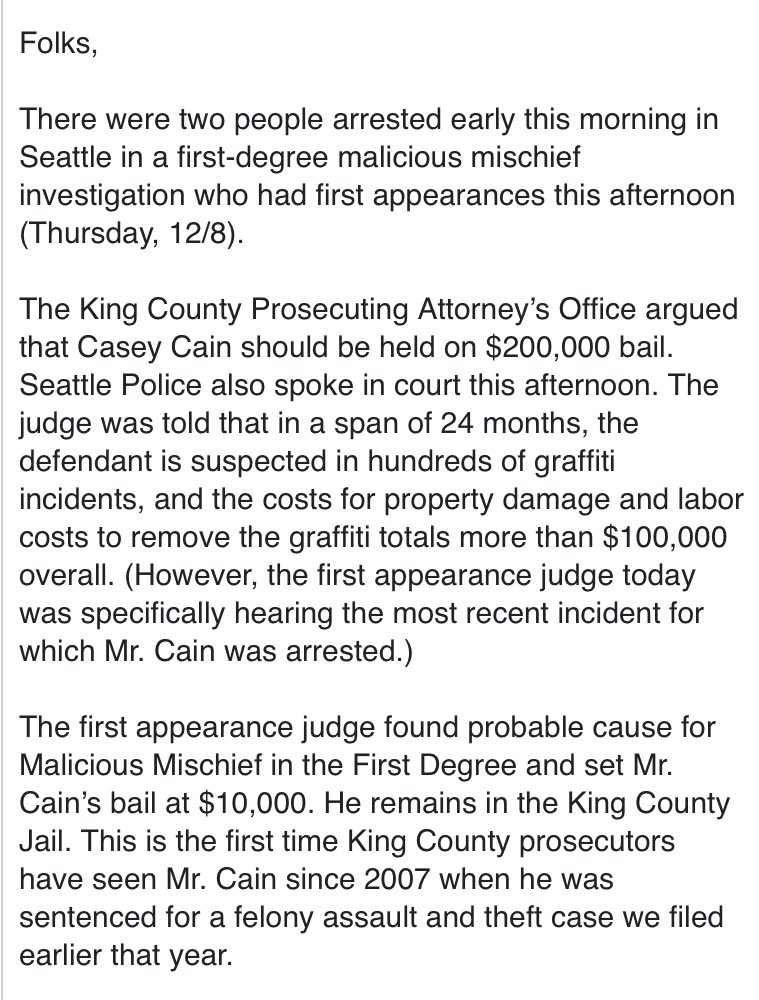 Folks,

There were two people arrested early this morning in Seattle in a first-degree malicious mischief investigation who had first appearances this afternoon (Thursday, 12/8).

The King County Prosecuting Attorney's Office argued that Casey Cain should be held on \$200,000 bail. Seattle Police also spoke in court this afternoon. The judge was told that in a span of 24 months, the defendant is suspected in hundreds of graffiti incidents, and the costs for property damage and labor costs to remove the graffiti totals more than \$100,000 overall. (However, the first appearance judge today was specifically hearing the most recent incident for which Mr. Cain was arrested.)

The first appearance judge found probable cause for Malicious Mischief in the First Degree and set Mr. Cain's bail at \$10,000. He remains in the King County Jail. This is the first time King County prosecutors have seen Mr. Cain since 2007 when he was sentenced for a felony assault and theft case we filed earlier that year.